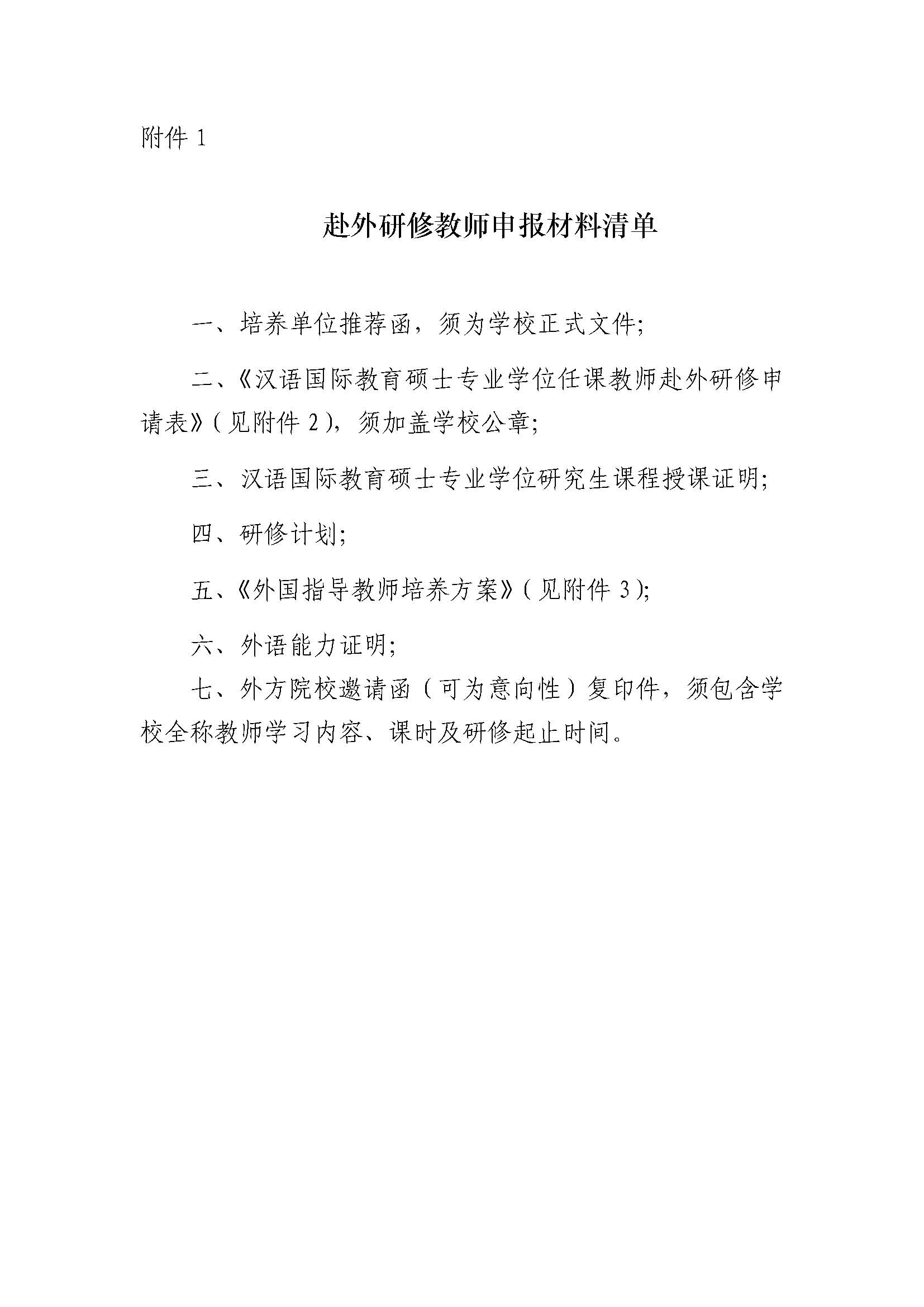 附件1

赴外研修教师申报材料清单

一、培养单位推荐函，须为学校正式文件;

二、《汉语国际教育硕士专业学位任课教师赴外研修申请表》(见附件2)，须加盖学校公章;

三、汉语国际教育硕士专业学位研究生课程授课证明;

四、研修计划;

五、《外国指导教师培养方案》(见附件3);

六、外语能力证明;

七、外方院校邀请函（可为意向性）复印件，须包含学校全称教师学习内容、课时及研修起止时间。